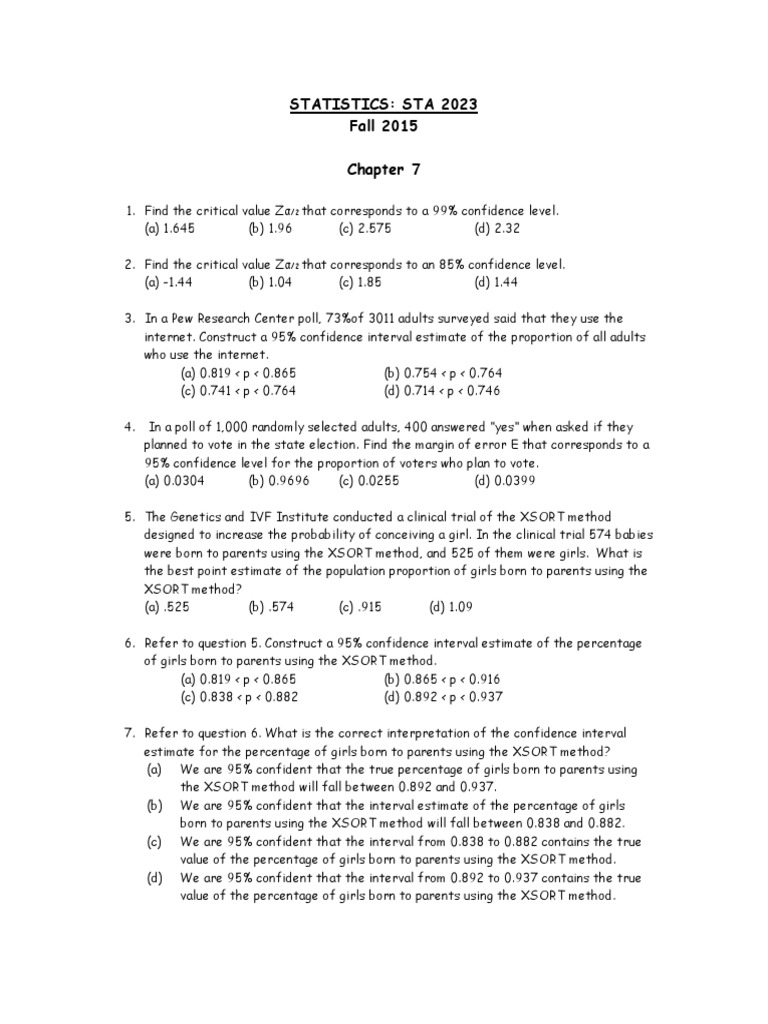 STATISTICS: STA 2023
Fall 2015

Chapter 7

1. Find the critical value $Z_{\alpha/2}$ that corresponds to a 99% confidence level.
(a) 1.645 (b) 1.96 (c) 2.575 (d) 2.32

2. Find the critical value $Z_{\alpha/2}$ that corresponds to an 85% confidence level.
(a) -1.44 (b) 1.04 (c) 1.85 (d) 1.44

3. In a Pew Research Center poll, 73%of 3011 adults surveyed said that they use the internet. Construct a 95% confidence interval estimate of the proportion of all adults who use the internet.
(a) 0.819 < p < 0.865 (b) 0.754 < p < 0.764
(c) 0.741 < p < 0.764 (d) 0.714 < p < 0.746

4. In a poll of 1,000 randomly selected adults, 400 answered "yes" when asked if they planned to vote in the state election. Find the margin of error E that corresponds to a 95% confidence level for the proportion of voters who plan to vote.
(a) 0.0304 (b) 0.9696 (c) 0.0255 (d) 0.0399

5. The Genetics and IVF Institute conducted a clinical trial of the XSORT method designed to increase the probability of conceiving a girl. In the clinical trial 574 babies were born to parents using the XSORT method, and 525 of them were girls. What is the best point estimate of the population proportion of girls born to parents using the XSORT method?
(a) .525 (b) .574 (c) .915 (d) 1.09

6. Refer to question 5. Construct a 95% confidence interval estimate of the percentage of girls born to parents using the XSORT method.
(a) 0.819 < p < 0.865 (b) 0.865 < p < 0.916
(c) 0.838 < p < 0.882 (d) 0.892 < p < 0.937

7. Refer to question 6. What is the correct interpretation of the confidence interval estimate for the percentage of girls born to parents using the XSORT method?
(a) We are 95% confident that the true percentage of girls born to parents using the XSORT method will fall between 0.892 and 0.937.
(b) We are 95% confident that the interval estimate of the percentage of girls born to parents using the XSORT method will fall between 0.838 and 0.882.
(c) We are 95% confident that the interval from 0.838 to 0.882 contains the true value of the percentage of girls born to parents using the XSORT method.
(d) We are 95% confident that the interval from 0.892 to 0.937 contains the true value of the percentage of girls born to parents using the XSORT method.